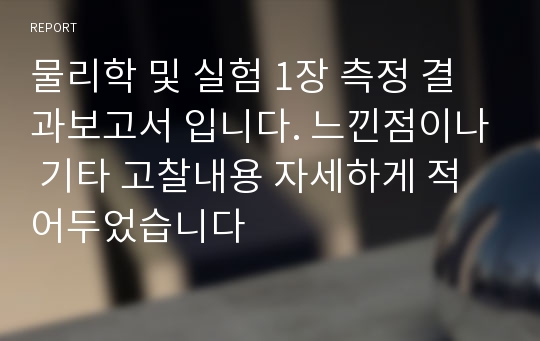 REPORT

물리학 및 실험 1장 측정 결과보고서 입니다. 느낀점이나 기타 고찰내용 자세하게 적어두었습니다